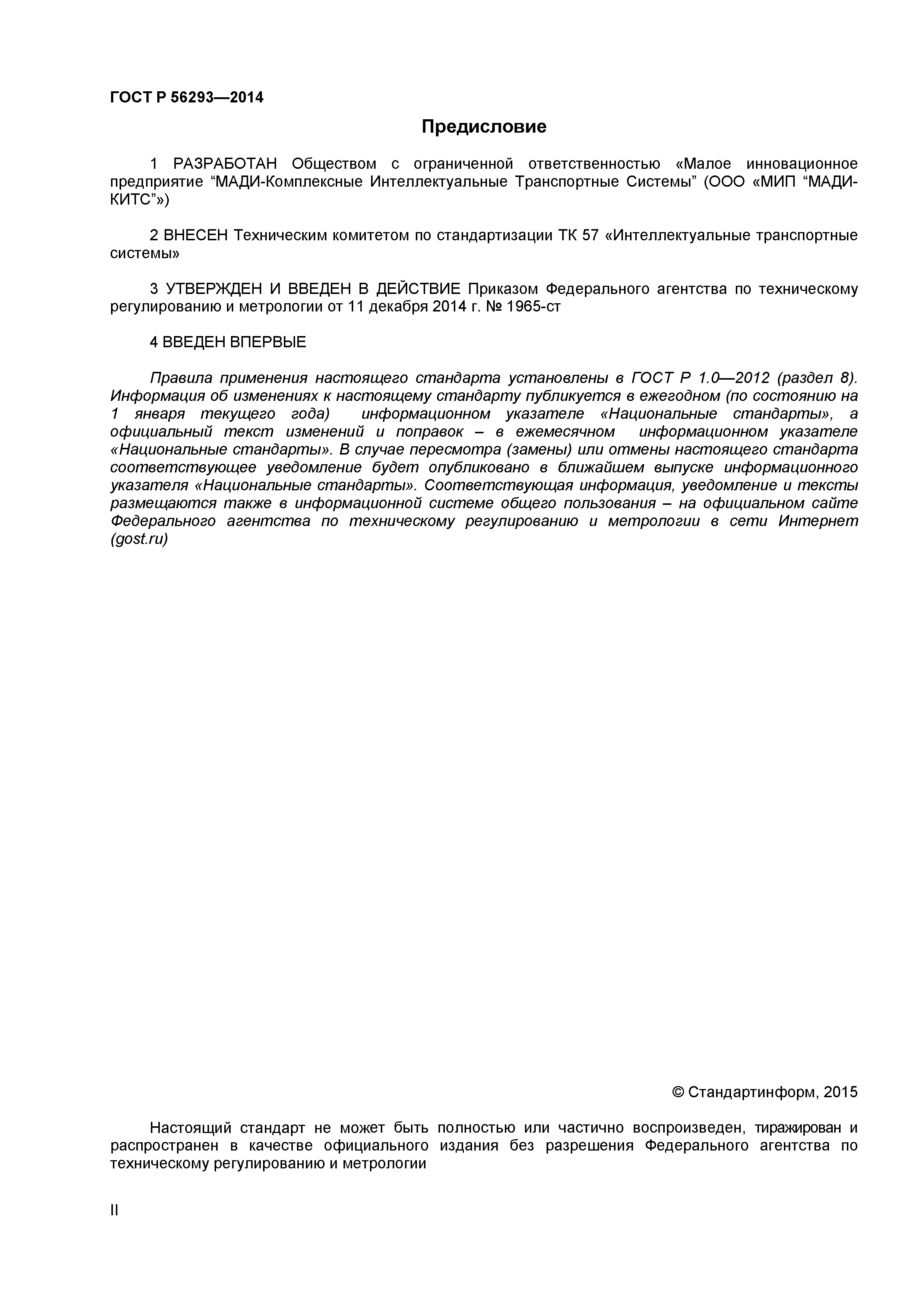 ГОСТ Р 56293—2014

Предисловие

1 РАЗРАБОТАН Обществом с ограниченной ответственностью «Малое инновационное предприятие “МАДИ-Комплексные Интеллектуальные Транспортные Системы” (ООО «МИП “МАДИ-КИТС”»)

2 ВНЕСЕН Техническим комитетом по стандартизации ТК 57 «Интеллектуальные транспортные системы»

3 УТВЕРЖДЕН И ВВЕДЕН В ДЕЙСТВИЕ Приказом Федерального агентства по техническому регулированию и метрологии от 11 декабря 2014 г. № 1965-ст

4 ВВЕДЕН ВПЕРВЫЕ

Правила применения настоящего стандарта установлены в ГОСТ Р 1.0—2012 (раздел 8). Информация об изменениях к настоящему стандарту публикуется в ежегодном (по состоянию на 1 января текущего года) информационном указателе «Национальные стандарты», а официальный текст изменений и поправок – в ежемесячном информационном указателе «Национальные стандарты». В случае пересмотра (замены) или отмены настоящего стандарта соответствующее уведомление будет опубликовано в ближайшем выпуске информационного указателя «Национальные стандарты». Соответствующая информация, уведомление и тексты размещаются также в информационной системе общего пользования – на официальном сайте Федерального агентства по техническому регулированию и метрологии в сети Интернет (gost.ru)

© Стандартинформ, 2015

Настоящий стандарт не может быть полностью или частично воспроизведен, тиражирован и распространен в качестве официального издания без разрешения Федерального агентства по техническому регулированию и метрологии

II